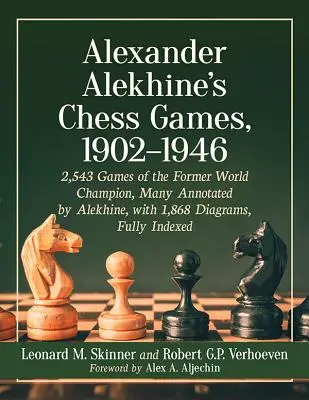 Alexander Alekhine's Chess Games, 1902–1946

2,543 Games of the Former World Champion, Many Annotated by Alekhine, with 1,868 Diagrams, Fully Indexed

Leonard M. Skinner and Robert G.P. Verhoeven

Foreword by Alex A. Aljechin